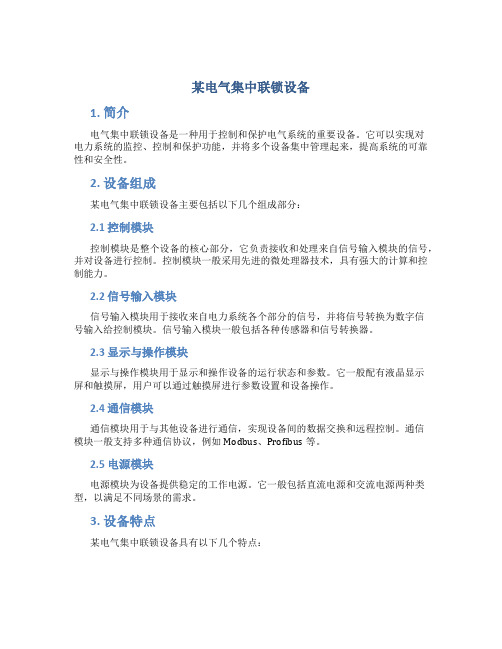 某电气集中联锁设备

1. 简介

电气集中联锁设备是一种用于控制和保护电气系统的重要设备。它可以实现对电力系统的监控、控制和保护功能，并将多个设备集中管理起来，提高系统的可靠性和安全性。

2. 设备组成

某电气集中联锁设备主要包括以下几个组成部分：

2.1 控制模块

控制模块是整个设备的核心部分，它负责接收和处理来自信号输入模块的信号，并对设备进行控制。控制模块一般采用先进的微处理器技术，具有强大的计算和控制能力。

2.2 信号输入模块

信号输入模块用于接收来自电力系统各个部分的信号，并将信号转换为数字信号输入给控制模块。信号输入模块一般包括各种传感器和信号转换器。

2.3 显示与操作模块

显示与操作模块用于显示和操作设备的运行状态和参数。它一般配有液晶显示屏和触摸屏，用户可以通过触摸屏进行参数设置和设备操作。

2.4 通信模块

通信模块用于与其他设备进行通信，实现设备间的数据交换和远程控制。通信模块一般支持多种通信协议，例如 Modbus、Profibus 等。

2.5 电源模块

电源模块为设备提供稳定的工作电源。它一般包括直流电源和交流电源两种类型，以满足不同场景的需求。

3. 设备特点

某电气集中联锁设备具有以下几个特点：